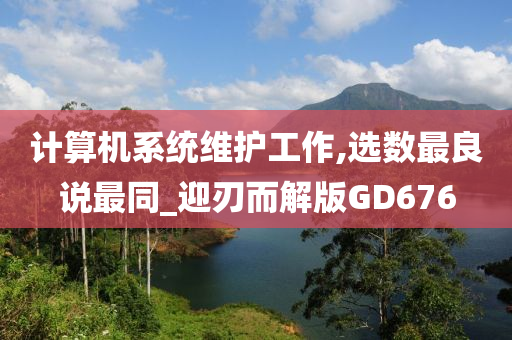 计算机系统维护工作,选数最良说最同_迎刃而解版GD676